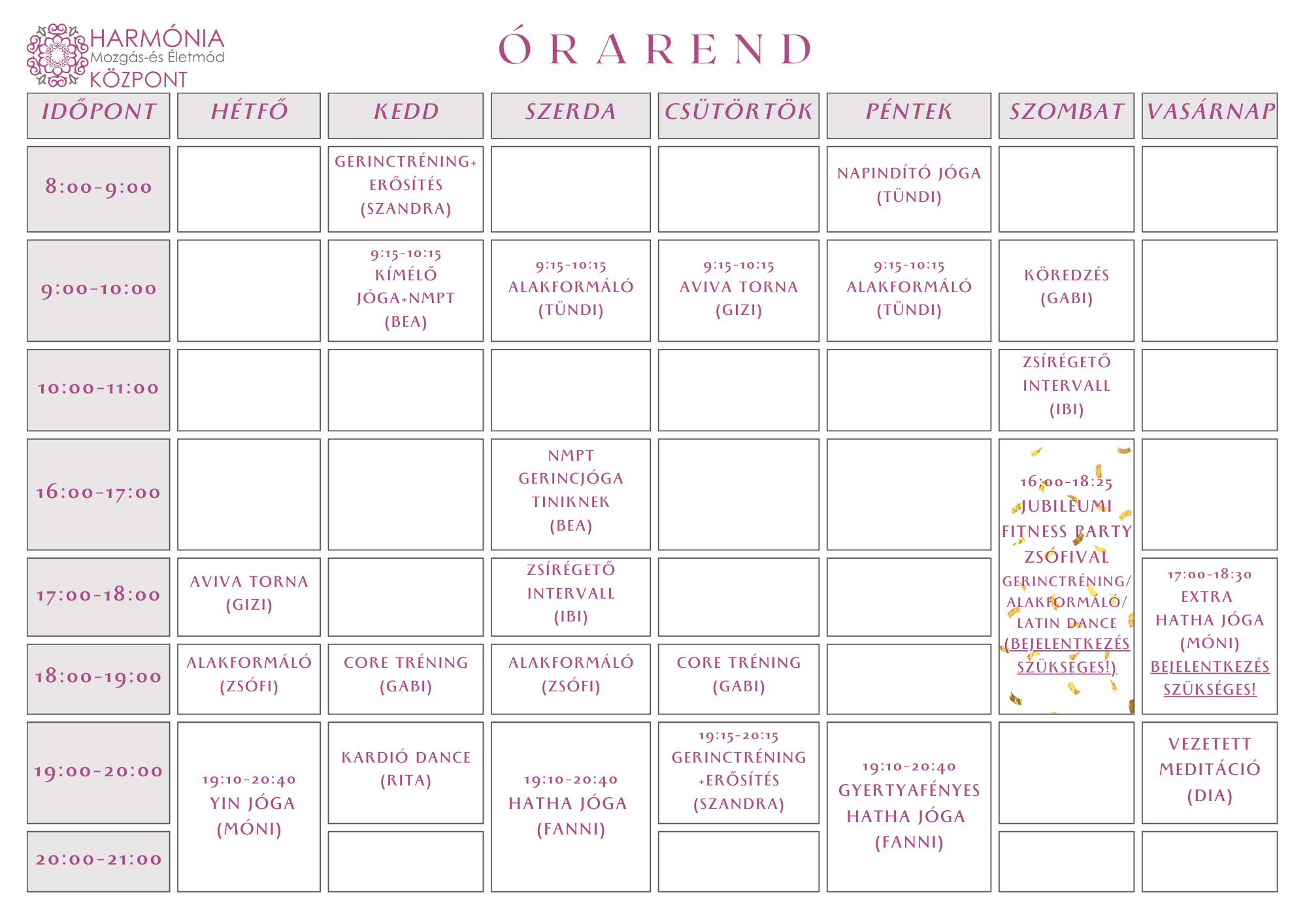 HARMÓNIA Mozgás-és Életmód KÖZPONT

ÓRAREND

| IDŐPONT | HÉTFŐ | KEDD | SZERDA | CSÜTÖRTÖK | PÉNTEK | SZOMBAT | VASÁRNAP |
|---|---|---|---|---|---|---|---|
| 8:00-9:00 | | GERINCTRÉNING+ ERŐSÍTÉS (SZANDRA) | | | NAPINDÍTÓ JÓGA (TÜNDI) | | |
| 9:00-10:00 | | 9:15-10:15 KÍMÉLŐ JÓGA+NMPT (BEA) | 9:15-10:15 ALAKFORMÁLÓ (TÜNDI) | 9:15-10:15 AVIVA TORNA (GIZI) | 9:15-10:15 ALAKFORMÁLÓ (TÜNDI) | KÖREDZÉS (GABI) | |
| 10:00-11:00 | | | | | | ZSÍRÉGETŐ INTERVALL (IBI) | |
| 16:00-17:00 | | | NMPT GERINCJÓGA TINIKNEK (BEA) | | | 16:00-18:25 JUBILEUMI FITNESS PARTY ZSÓFIVAL GERINCTRÉNING/ ALAKFORMÁLÓ/ LATIN DANCE (BEJELENTKEZÉS SZÜKSÉGES!) | |
| 17:00-18:00 | AVIVA TORNA (GIZI) | | ZSÍRÉGETŐ INTERVALL (IBI) | | | | 17:00-18:30 EXTRA HATHA JÓGA (MÓNI) BEJELENTKEZÉS SZÜKSÉGES! |
| 18:00-19:00 | ALAKFORMÁLÓ (ZSÓFI) | CORE TRÉNING (GABI) | ALAKFORMÁLÓ (ZSÓFI) | CORE TRÉNING (GABI) | | | |
| 19:00-20:00 | 19:10-20:40 YIN JÓGA (MÓNI) | KARDIÓ DANCE (RITA) | 19:10-20:40 HATHA JÓGA (FANNI) | 19:15-20:15 GERINCTRÉNING +ERŐSÍTÉS (SZANDRA) | 19:10-20:40 GYERTYAFÉNYES HATHA JÓGA (FANNI) | | VEZETETT MEDITÁCIÓ (DIA) |
| 20:00-21:00 | | | | | | | |